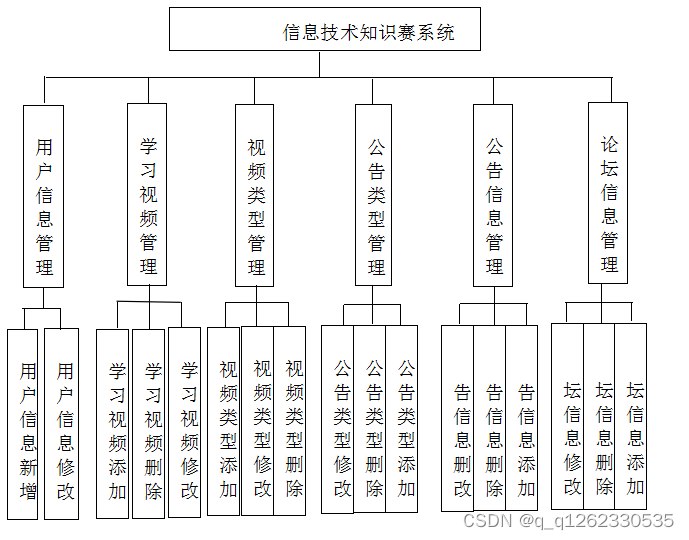 信息技术知识赛系统

用户信息管理

学习视频管理

视频类型管理

公告类型管理

公告信息管理

论坛信息管理

用户信息新增

用户信息修改

学习视频添加

学习视频删除

学习视频修改

视频类型添加

视频类型修改

视频类型删除

公告类型修改

公告类型删除

公告类型添加

告信息删改

告信息删除

告信息添加

坛信息修改

坛信息删除

坛信息添加

CSDN @q_q1262330535